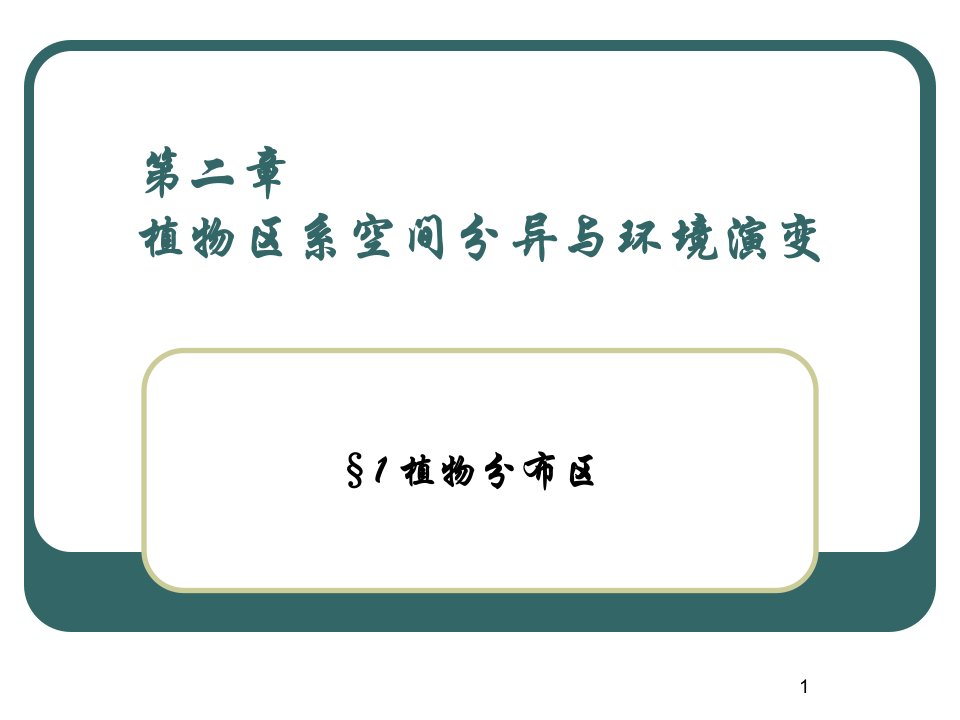 第二章
植物区系空间分异与环境演变

§1 植物分布区

1